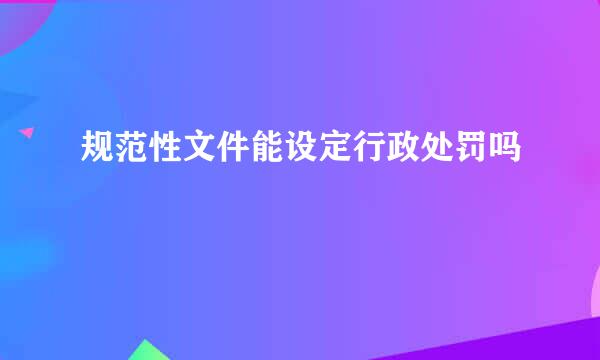 规范性文件能设定行政处罚吗